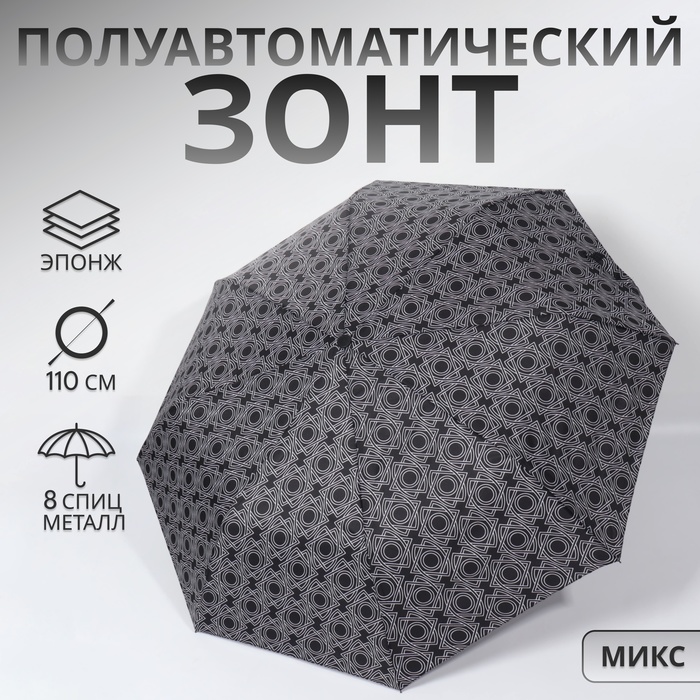 ПОЛУАВТОМАТИЧЕСКИЙ
ЗОНТ

ЭПОНЖ

110 СМ

8 СПИЦ
МЕТАЛЛ

МИКС